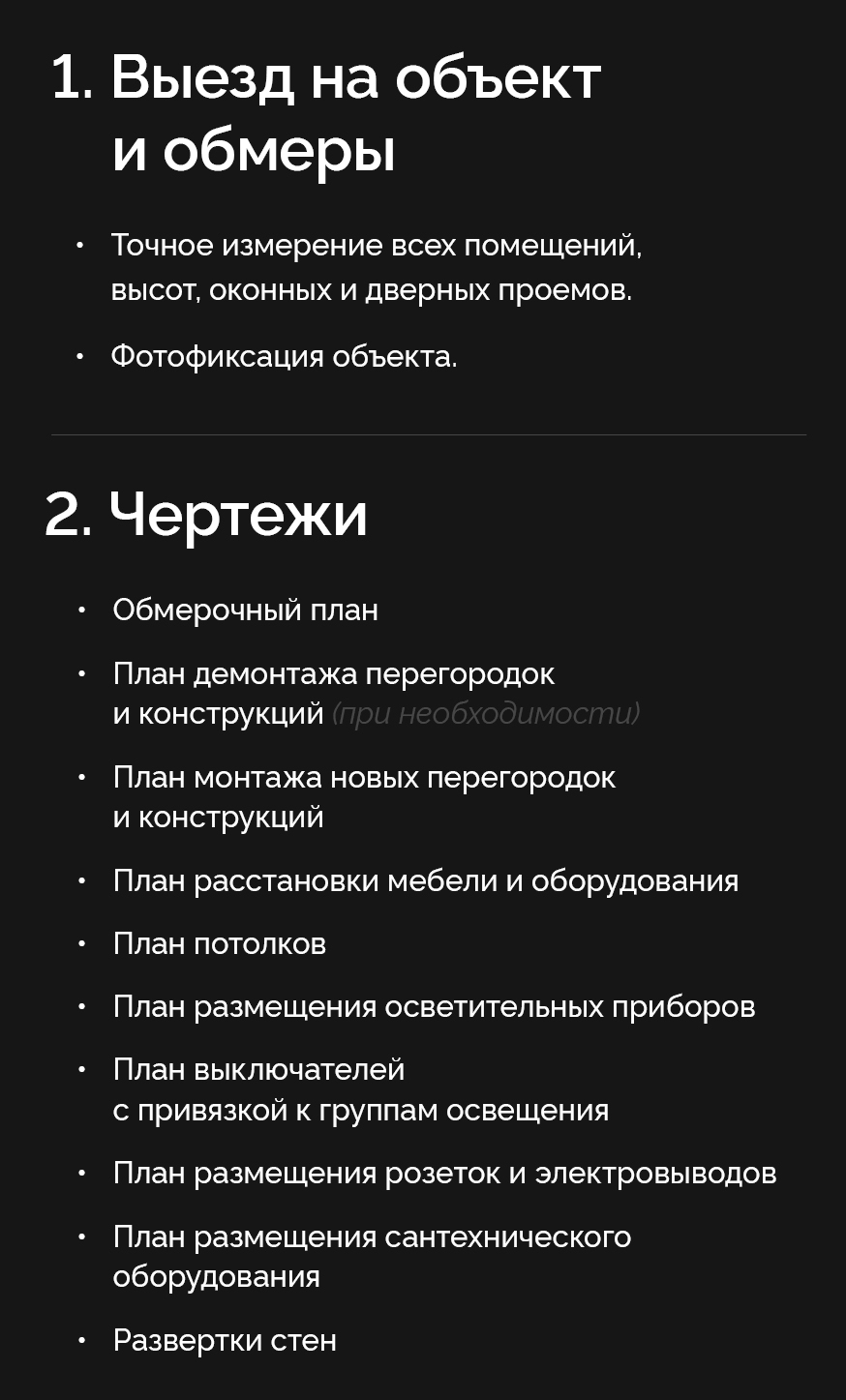 1. Выезд на объект и обмеры

• Точное измерение всех помещений, высот, оконных и дверных проемов.

• Фотофиксация объекта.

2. Чертежи

• Обмерочный план

• План демонтажа перегородок и конструкций (при необходимости)

• План монтажа новых перегородок и конструкций

• План расстановки мебели и оборудования

• План потолков

• План размещения осветительных приборов

• План выключателей с привязкой к группам освещения

• План размещения розеток и электровыводов

• План размещения сантехнического оборудования

• Развертки стен